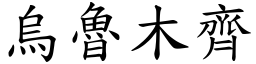 烏魯木齊